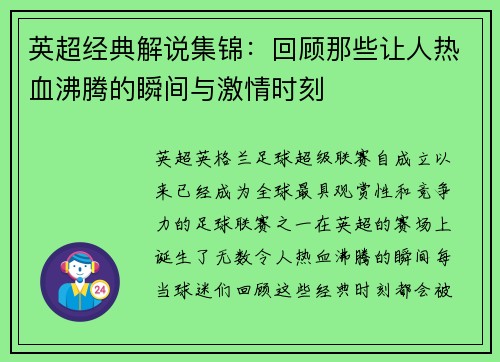 英超经典解说集锦：回顾那些让人热血沸腾的瞬间与激情时刻

英超英格兰足球超级联赛自成立以来已经成为全球最具观赏性和竞争力的足球联赛之一在英超的赛场上诞生了无数令人热血沸腾的瞬间每当球迷们回顾这些经典时刻都会被

24